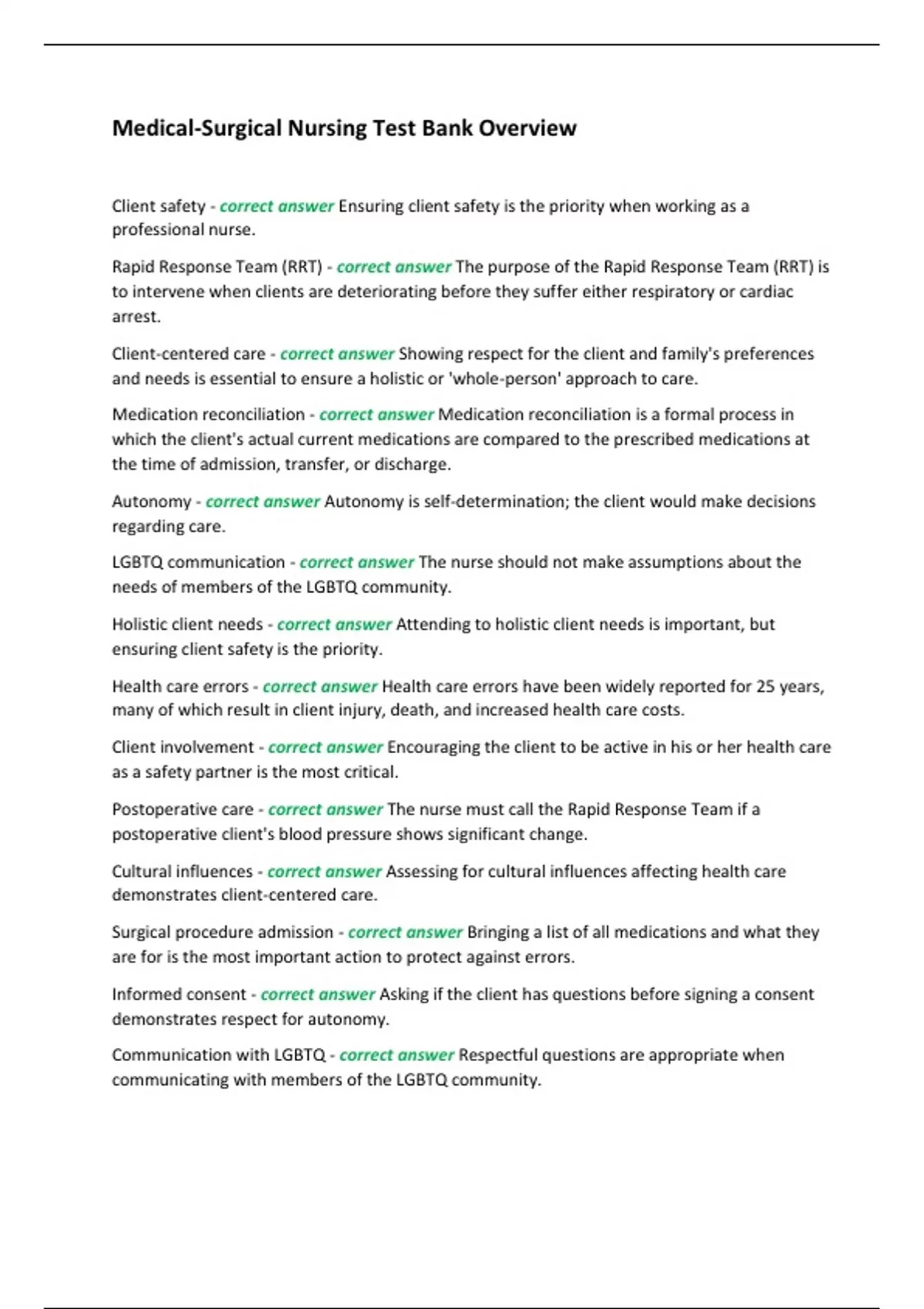 Medical-Surgical Nursing Test Bank Overview

Client safety - correct answer Ensuring client safety is the priority when working as a professional nurse.

Rapid Response Team (RRT) - correct answer The purpose of the Rapid Response Team (RRT) is to intervene when clients are deteriorating before they suffer either respiratory or cardiac arrest.

Client-centered care - correct answer Showing respect for the client and family's preferences and needs is essential to ensure a holistic or 'whole-person' approach to care.

Medication reconciliation - correct answer Medication reconciliation is a formal process in which the client's actual current medications are compared to the prescribed medications at the time of admission, transfer, or discharge.

Autonomy - correct answer Autonomy is self-determination; the client would make decisions regarding care.

LGBTQ communication - correct answer The nurse should not make assumptions about the needs of members of the LGBTQ community.

Holistic client needs - correct answer Attending to holistic client needs is important, but ensuring client safety is the priority.

Health care errors - correct answer Health care errors have been widely reported for 25 years, many of which result in client injury, death, and increased health care costs.

Client involvement - correct answer Encouraging the client to be active in his or her health care as a safety partner is the most critical.

Postoperative care - correct answer The nurse must call the Rapid Response Team if a postoperative client's blood pressure shows significant change.

Cultural influences - correct answer Assessing for cultural influences affecting health care demonstrates client-centered care.

Surgical procedure admission - correct answer Bringing a list of all medications and what they are for is the most important action to protect against errors.

Informed consent - correct answer Asking if the client has questions before signing a consent demonstrates respect for autonomy.

Communication with LGBTQ - correct answer Respectful questions are appropriate when communicating with members of the LGBTQ community.